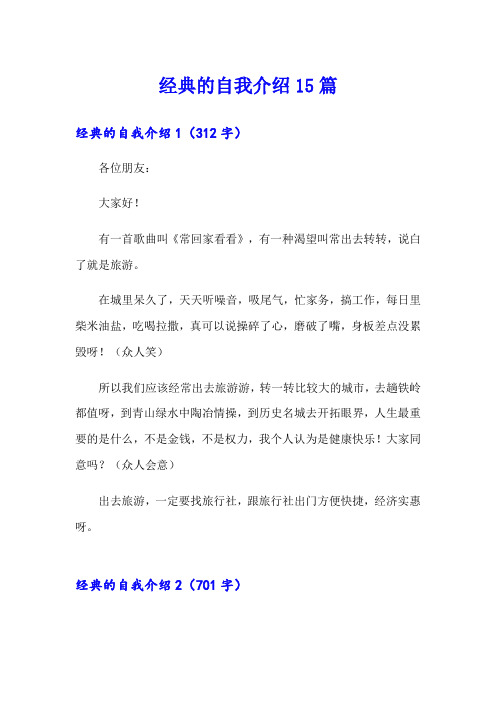 经典的自我介绍15篇

经典的自我介绍1（312字）

各位朋友：

大家好！

有一首歌曲叫《常回家看看》，有一种渴望叫常出去转转，说白了就是旅游。

在城里呆久了，天天听噪音，吸尾气，忙家务，搞工作，每日里柴米油盐，吃喝拉撒，真可以说操碎了心，磨破了嘴，身板差点没累毁呀！（众人笑）

所以我们应该经常出去旅游游，转一转比较大的城市，去趟铁岭都值呀，到青山绿水中陶冶情操，到历史名城去开拓眼界，人生最重要的是什么，不是金钱，不是权力，我个人认为是健康快乐！大家同意吗？（众人会意）

出去旅游，一定要找旅行社，跟旅行社出门方便快捷，经济实惠呀。

经典的自我介绍2（701字）